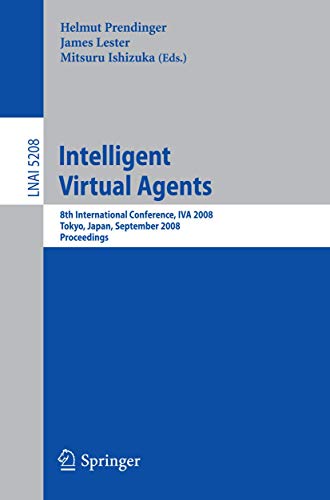 Helmut Prendinger
James Lester
Mitsuru Ishizuka (Eds.)

LNAI 5208

Intelligent Virtual Agents

8th International Conference, IVA 2008
Tokyo, Japan, September 2008
Proceedings

Springer